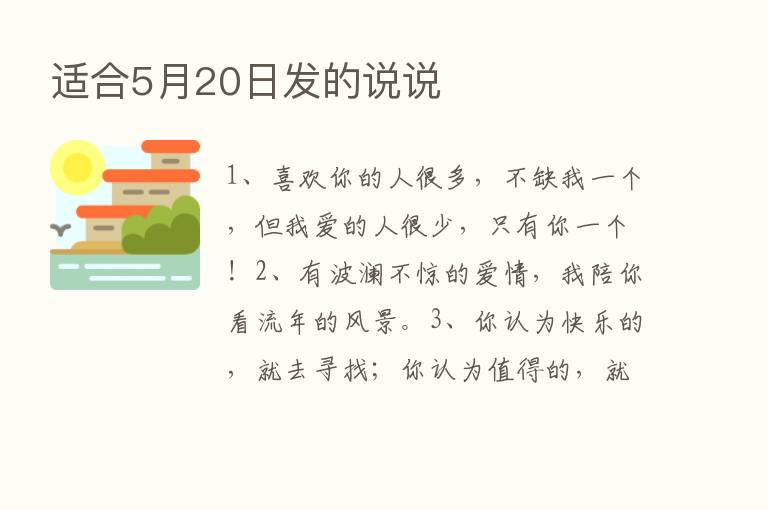 适合5月20日发的说说

1、喜欢你的人很多，不缺我一个，但我爱的人很少，只有你一个！2、有波澜不惊的爱情，我陪你看流年的风景。3、你认为快乐的，就去寻找；你认为值得的，就